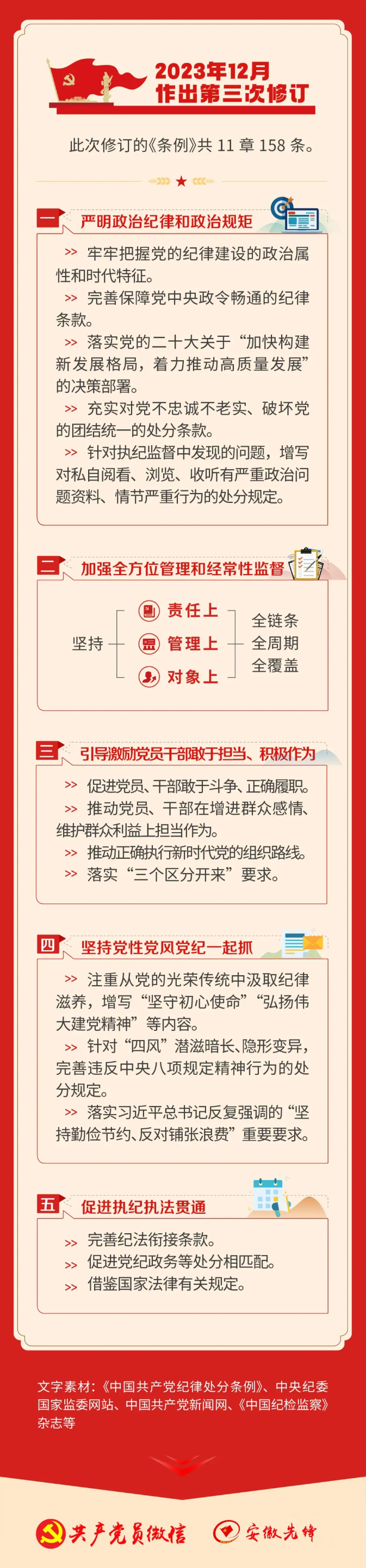 2023年12月
作出第三次修订

此次修订的《条例》共 11 章 158 条。

一 严明政治纪律和政治规矩

>> 牢牢把握党的纪律建设的政治属性和时代特征。
>> 完善保障党中央政令畅通的纪律条款。
>> 落实党的二十大关于“加快构建新发展格局，着力推动高质量发展”的决策部署。
>> 充实对党不忠诚不老实、破坏党的团结统一的处分条款。
>> 针对执纪监督中发现的问题，增写对私自阅看、浏览、收听有严重政治问题资料、情节严重行为的处分规定。

二 加强全方位管理和经常性监督

坚持
责任上
管理上
对象上
全链条
全周期
全覆盖

三 引导激励党员干部敢于担当、积极作为

>> 促进党员、干部敢于斗争、正确履职。
>> 推动党员、干部在增进群众感情、维护群众利益上担当作为。
>> 推动正确执行新时代党的组织路线。
>> 落实“三个区分开来”要求。

四 坚持党性党风党纪一起抓

>> 注重从党的光荣传统中汲取纪律滋养，增写“坚守初心使命”“弘扬伟大建党精神”等内容。
>> 针对“四风”潜滋暗长、隐形变异，完善违反中央八项规定精神行为的处分规定。
>> 落实习近平总书记反复强调的“坚持勤俭节约、反对铺张浪费”重要要求。

五 促进执纪执法贯通

>> 完善纪法衔接条款。
>> 促进党纪政务等处分相匹配。
>> 借鉴国家法律有关规定。

文字素材：《中国共产党纪律处分条例》、中央纪委国家监委网站、中国共产党新闻网、《中国纪检监察》杂志等

共产党员微信 安徽先锋